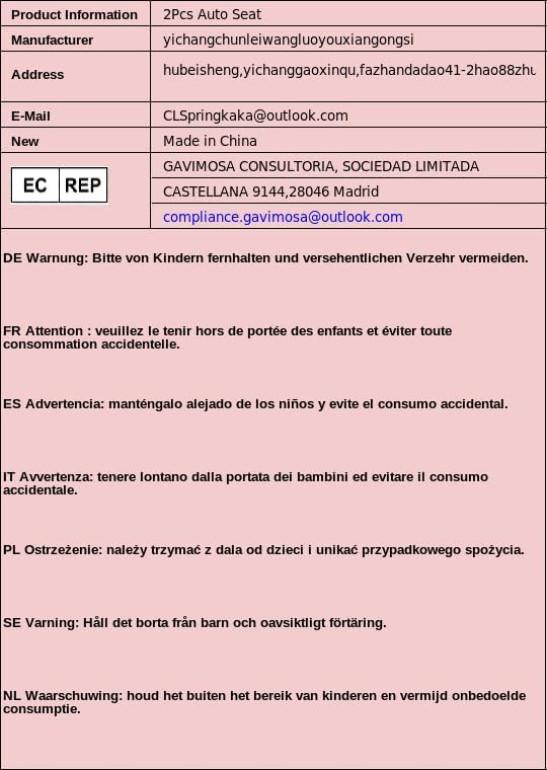 | Product Information | 2Pcs Auto Seat |
|---|---|
| Manufacturer | yichangchunleiwangluoyouxiangongsi |
| Address | hubeisheng,yichanggaoxinqu,fazhandadao41-2hao88zhu |
| E-Mail | CLSpringkaka@outlook.com |
| New | Made in China |
| EC REP | GAVIMOSA CONSULTORIA, SOCIEDAD LIMITADA |
| | CASTELLANA 9144,28046 Madrid |
| | compliance.gavimosa@outlook.com |

DE Warnung: Bitte von Kindern fernhalten und versehentlichen Verzehr vermeiden.

FR Attention : veuillez le tenir hors de portée des enfants et éviter toute consommation accidentelle.

ES Advertencia: manténgalo alejado de los niños y evite el consumo accidental.

IT Avvertenza: tenere lontano dalla portata dei bambini ed evitare il consumo accidentale.

PL Ostrzeżenie: należy trzymać z dala od dzieci i unikać przypadkowego spożycia.

SE Varning: Håll det borta från barn och oavsiktligt förtäring.

NL Waarschuwing: houd het buiten het bereik van kinderen en vermijd onbedoelde consumptie.